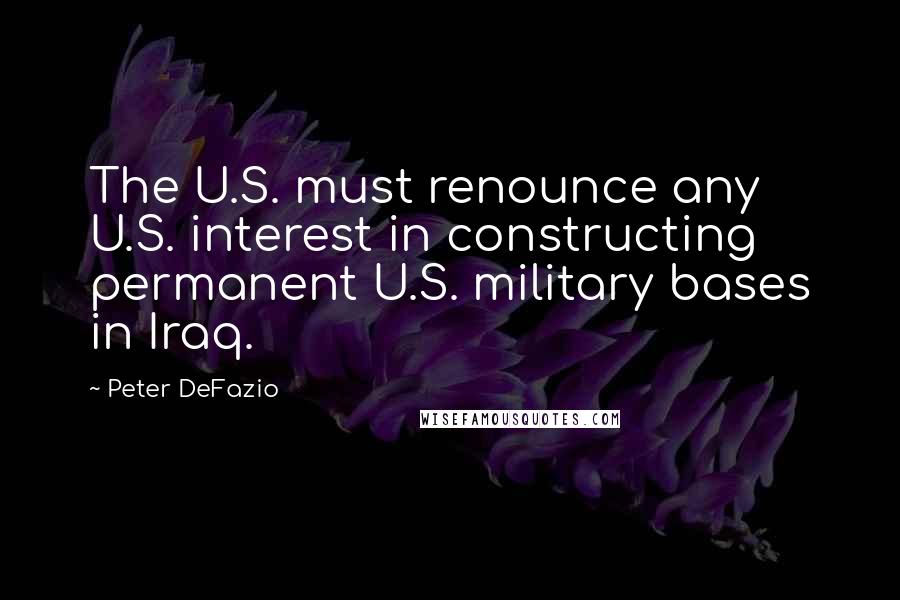 The U.S. must renounce any U.S. interest in constructing permanent U.S. military bases in Iraq.

~ Peter DeFazio

WISEFAMOUSQUOTES.COM